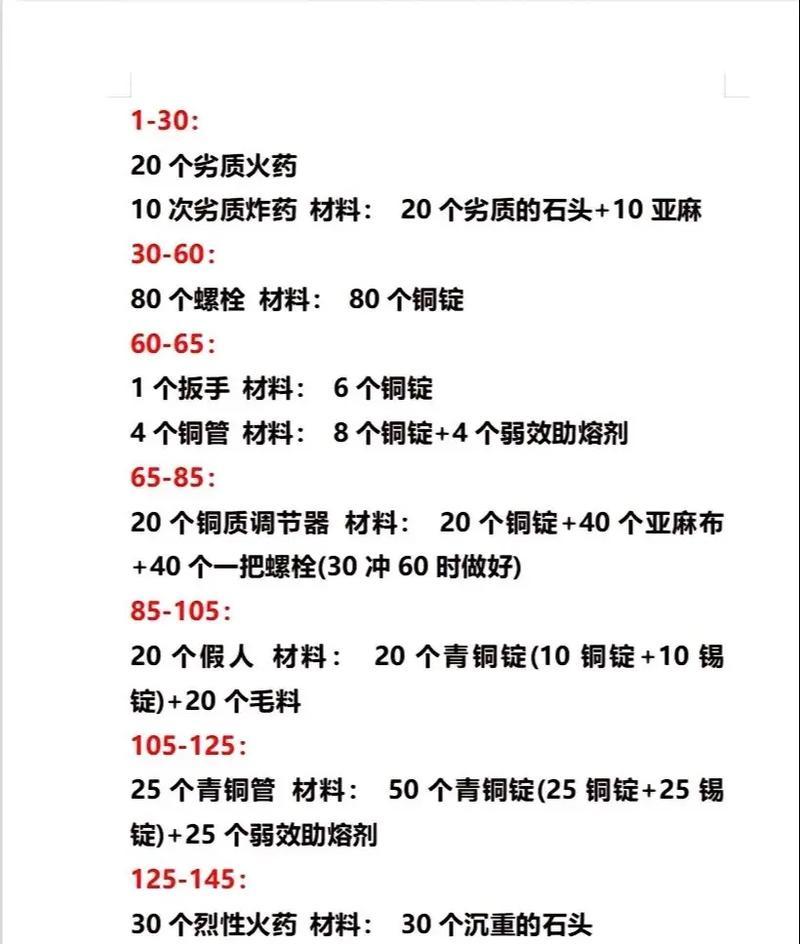 1-30:

20 个劣质火药

10 次劣质炸药 材料： 20 个劣质的石头+10 亚麻

30-60:

80 个螺栓 材料： 80 个铜锭

60-65:

1 个扳手 材料： 6 个铜锭

4 个铜管 材料： 8 个铜锭+4 个弱效助熔剂

65-85:

20 个铜质调节器 材料： 20 个铜锭+40 个亚麻布+40 个一把螺栓(30 冲 60 时做好)

85-105:

20 个假人 材料： 20 个青铜锭(10 铜锭+10 锡锭)+20 个毛料

105-125:

25 个青铜管 材料： 50 个青铜锭(25 铜锭+25 锡锭)+25 个弱效助熔剂

125-145:

30 个烈性火药 材料： 30 个沉重的石头